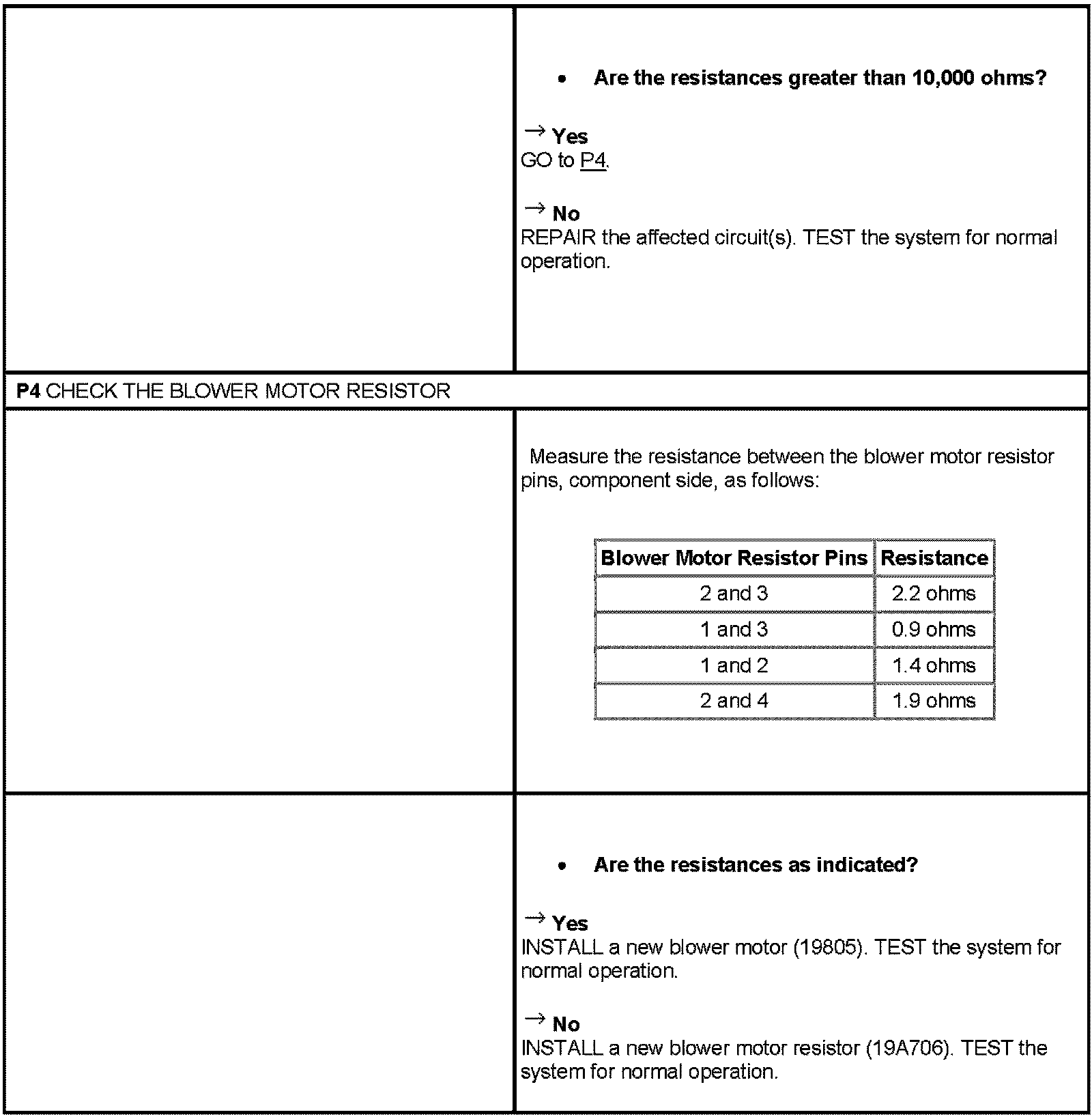 • Are the resistances greater than 10,000 ohms?

→ Yes
GO to P4.

→ No
REPAIR the affected circuit(s). TEST the system for normal operation.

P4 CHECK THE BLOWER MOTOR RESISTOR

Measure the resistance between the blower motor resistor pins, component side, as follows:

| Blower Motor Resistor Pins | Resistance |
|---|---|
| 2 and 3 | 2.2 ohms |
| 1 and 3 | 0.9 ohms |
| 1 and 2 | 1.4 ohms |
| 2 and 4 | 1.9 ohms |

• Are the resistances as indicated?

→ Yes
INSTALL a new blower motor (19805). TEST the system for normal operation.

→ No
INSTALL a new blower motor resistor (19A706). TEST the system for normal operation.